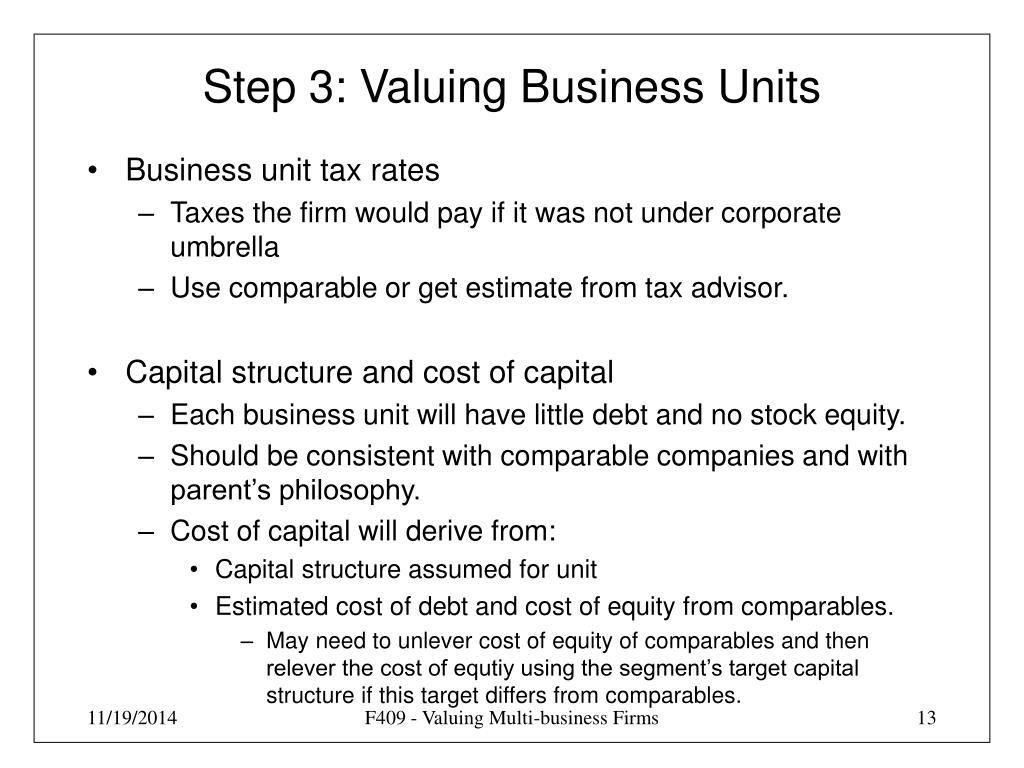 Step 3: Valuing Business Units

• Business unit tax rates
– Taxes the firm would pay if it was not under corporate umbrella
– Use comparable or get estimate from tax advisor.

• Capital structure and cost of capital
– Each business unit will have little debt and no stock equity.
– Should be consistent with comparable companies and with parent's philosophy.
– Cost of capital will derive from:
• Capital structure assumed for unit
• Estimated cost of debt and cost of equity from comparables.
– May need to unlever cost of equity of comparables and then relever the cost of equtiy using the segment's target capital structure if this target differs from comparables.

11/19/2014
F409 - Valuing Multi-business Firms
13